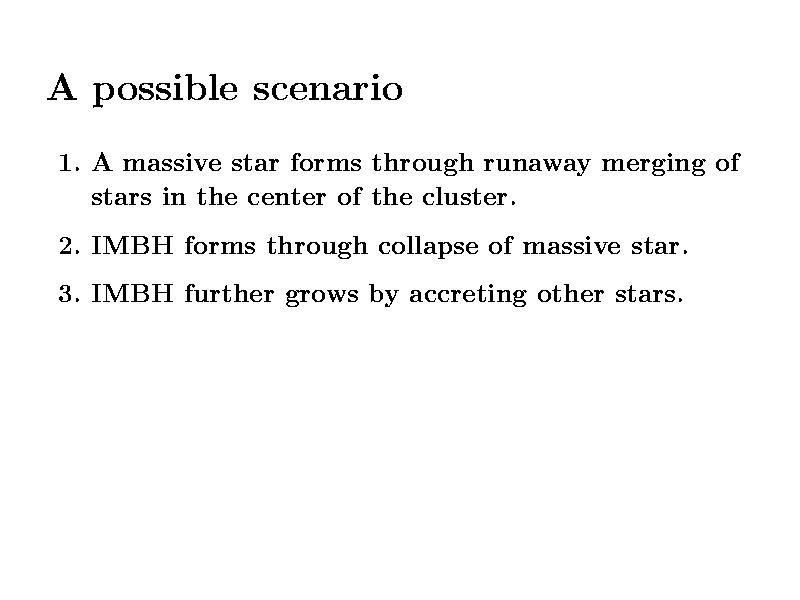 A possible scenario

1. A massive star forms through runaway merging of stars in the center of the cluster.

2. IMBH forms through collapse of massive star.

3. IMBH further grows by accreting other stars.